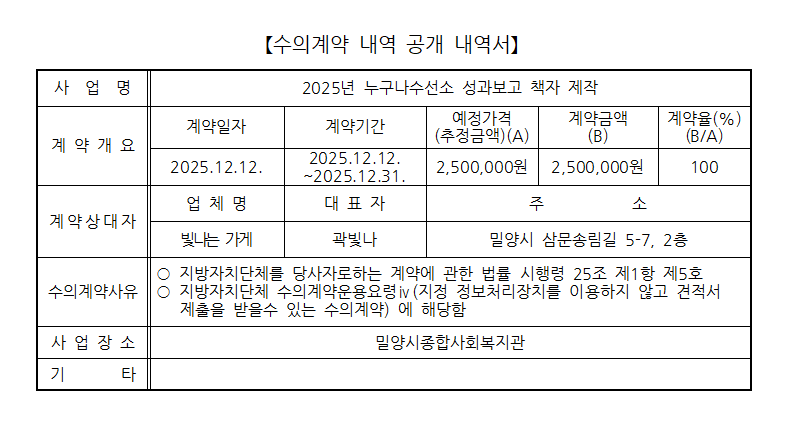 【수의계약 내역 공개 내역서】

| 사 업 명 | 2025년 누구나수선소 성과보고 책자 제작 | | | | |
|---|---|---|---|---|---|
| 계 약 개 요 | 계약일자 | 계약기간 | 예정가격 (추정금액)(A) | 계약금액 (B) | 계약율(%) (B/A) |
| | 2025.12.12. | 2025.12.12. ~2025.12.31. | 2,500,000원 | 2,500,000원 | 100 |
| 계 약 상 대 자 | 업 체 명 | 대 표 자 | 주 소 | | |
| | 빛나는 가게 | 곽빛나 | 밀양시 삼문송림길 5-7, 2층 | | |
| 수의계약사유 | ○ 지방자치단체를 당사자로하는 계약에 관한 법률 시행령 25조 제1항 제5호 ○ 지방자치단체 수의계약운용요령ⅳ(지정 정보처리장치를 이용하지 않고 견적서 제출을 받을수 있는 수의계약) 에 해당함 | | | | |
| 사 업 장 소 | 밀양시종합사회복지관 | | | | |
| 기 타 | | | | | |